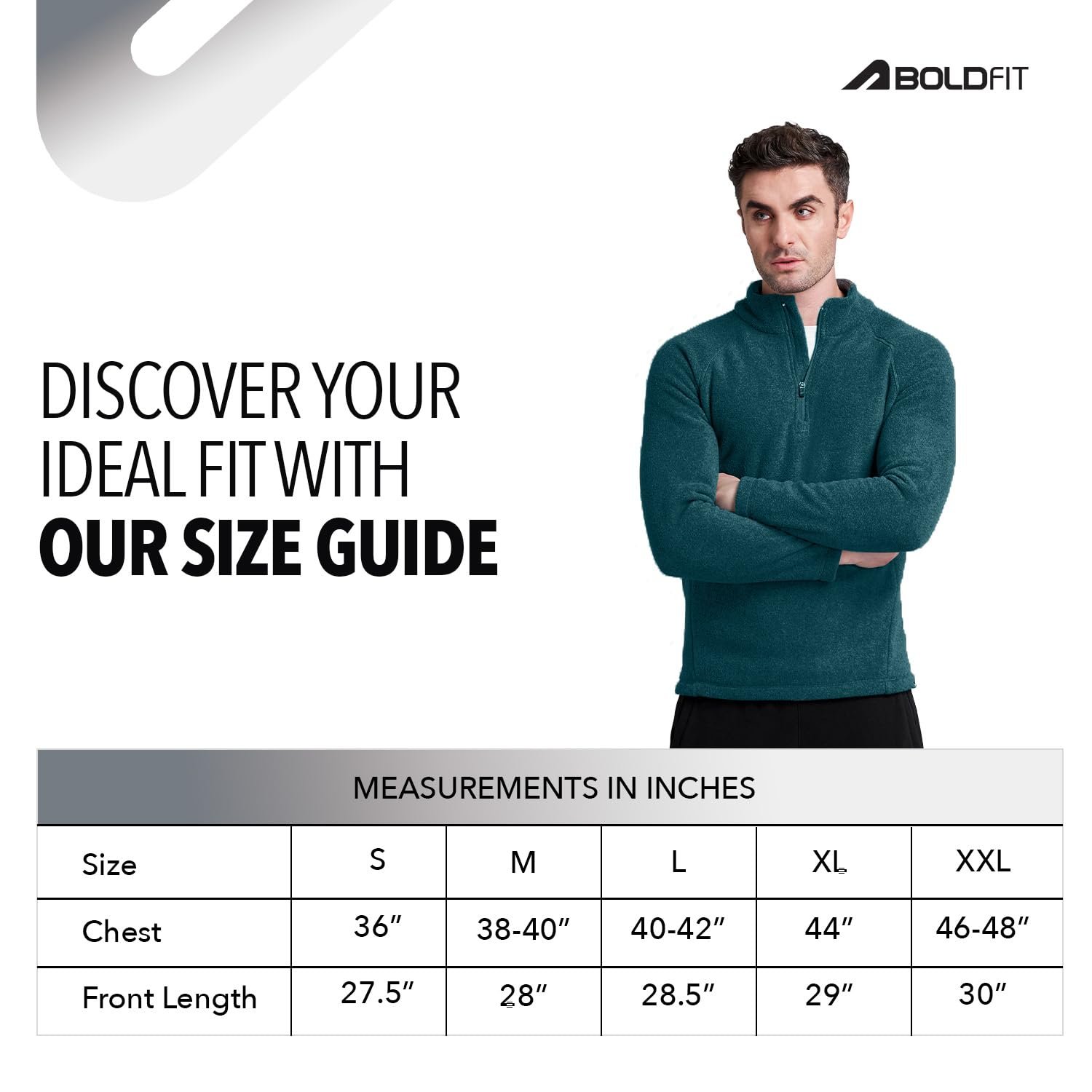 BOLDFIT

DISCOVER YOUR IDEAL FIT WITH **OUR SIZE GUIDE**

MEASUREMENTS IN INCHES

| Size | S | M | L | XL | XXL |
|---|---|---|---|---|---|
| Chest | 36″ | 38-40″ | 40-42″ | 44″ | 46-48″ |
| Front Length | 27.5″ | 28″ | 28.5″ | 29″ | 30″ |